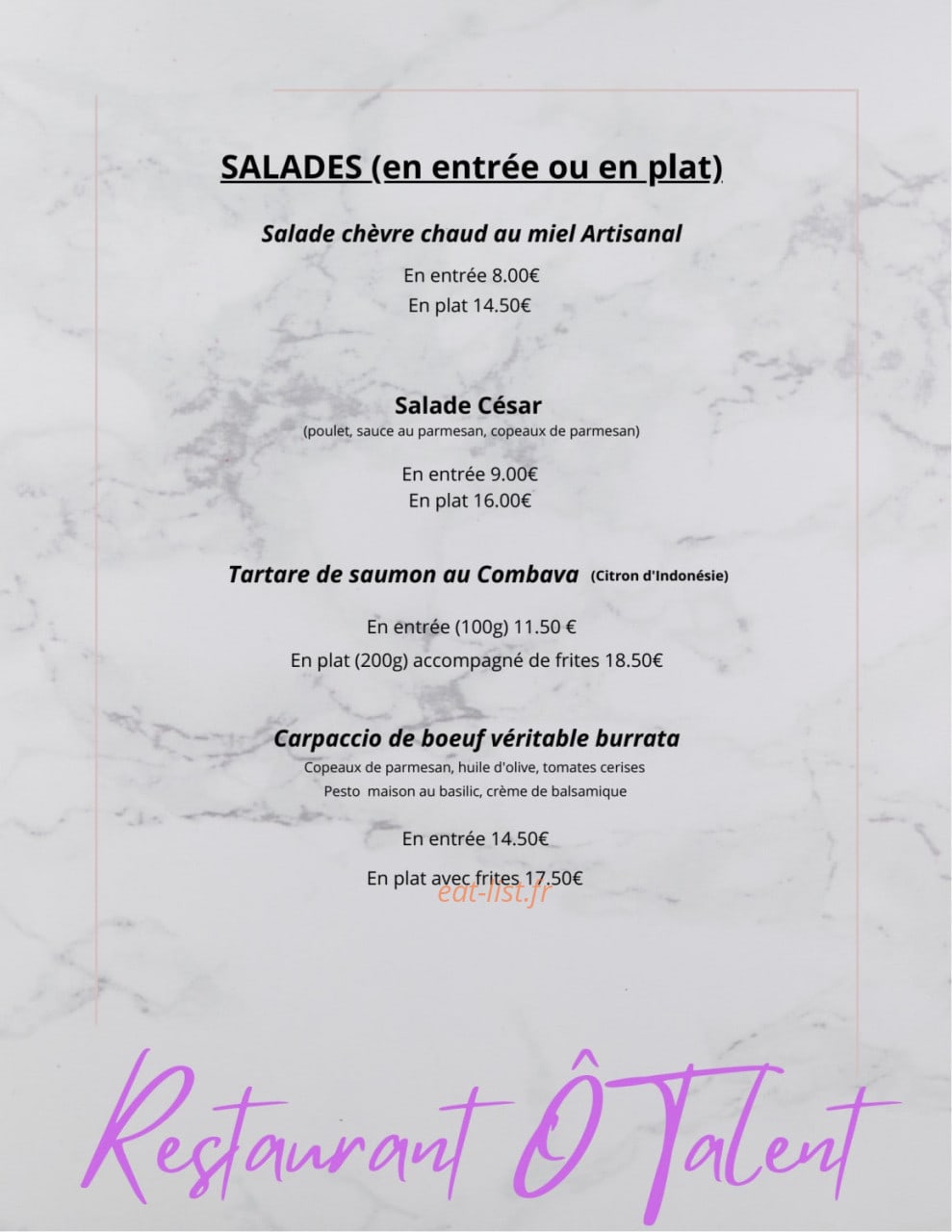 SALADES (en entrée ou en plat)

Salade chèvre chaud au miel Artisanal

En entrée 8.00€
En plat 14.50€

Salade César
(poulet, sauce au parmesan, copeaux de parmesan)

En entrée 9.00€
En plat 16.00€

Tartare de saumon au Combava (Citron d'Indonésie)

En entrée (100g) 11.50 €
En plat (200g) accompagné de frites 18.50€

Carpaccio de boeuf véritable burrata
Copeaux de parmesan, huile d'olive, tomates cerises
Pesto maison au basilic, crème de balsamique

En entrée 14.50€

En plat avec frites 17.50€

Restaurant Ô Talent

eat-list.fr